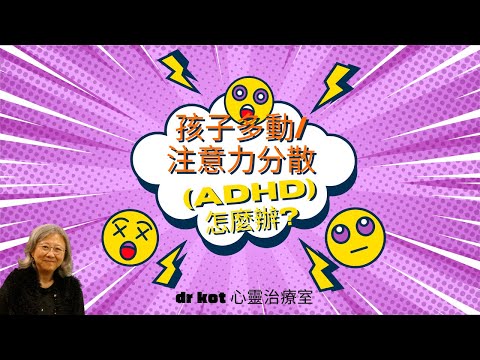 孩子多動/
注意力分散
(ADHD)
怎麼辦?

dr kot 心靈治療室